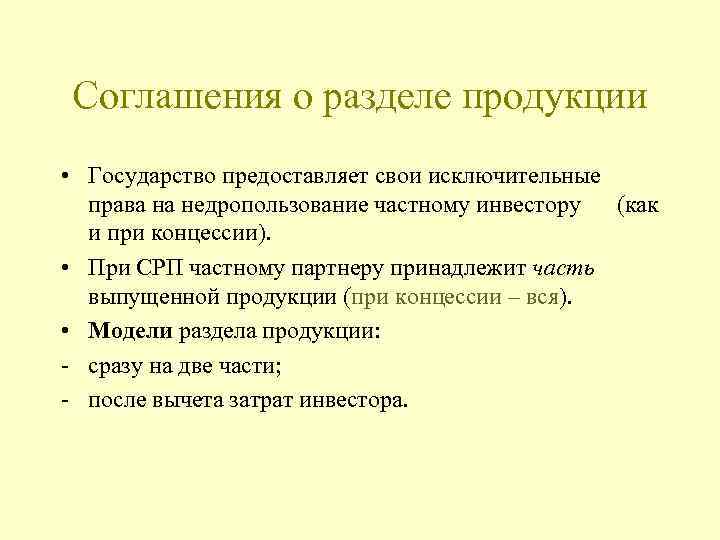 Соглашения о разделе продукции

• Государство предоставляет свои исключительные права на недропользование частному инвестору (как и при концессии).

• При СРП частному партнеру принадлежит часть выпущенной продукции (при концессии – вся).

• Модели раздела продукции:

- сразу на две части;

- после вычета затрат инвестора.